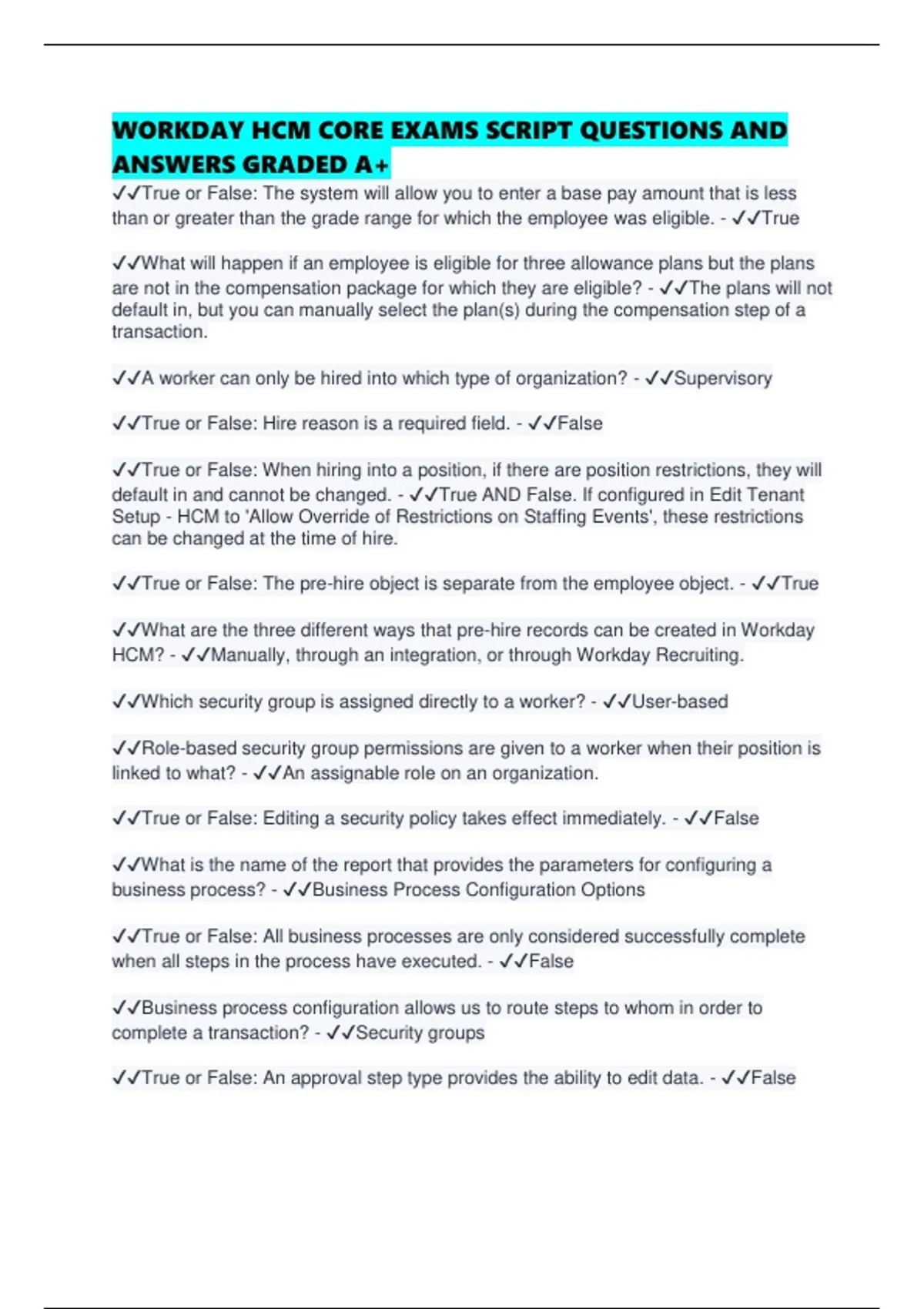 WORKDAY HCM CORE EXAMS SCRIPT QUESTIONS AND ANSWERS GRADED A+

✓✓True or False: The system will allow you to enter a base pay amount that is less than or greater than the grade range for which the employee was eligible. - ✓✓True

✓✓What will happen if an employee is eligible for three allowance plans but the plans are not in the compensation package for which they are eligible? - ✓✓The plans will not default in, but you can manually select the plan(s) during the compensation step of a transaction.

✓✓A worker can only be hired into which type of organization? - ✓✓Supervisory

✓✓True or False: Hire reason is a required field. - ✓✓False

✓✓True or False: When hiring into a position, if there are position restrictions, they will default in and cannot be changed. - ✓✓True AND False. If configured in Edit Tenant Setup - HCM to 'Allow Override of Restrictions on Staffing Events', these restrictions can be changed at the time of hire.

✓✓True or False: The pre-hire object is separate from the employee object. - ✓✓True

✓✓What are the three different ways that pre-hire records can be created in Workday HCM? - ✓✓Manually, through an integration, or through Workday Recruiting.

✓✓Which security group is assigned directly to a worker? - ✓✓User-based

✓✓Role-based security group permissions are given to a worker when their position is linked to what? - ✓✓An assignable role on an organization.

✓✓True or False: Editing a security policy takes effect immediately. - ✓✓False

✓✓What is the name of the report that provides the parameters for configuring a business process? - ✓✓Business Process Configuration Options

✓✓True or False: All business processes are only considered successfully complete when all steps in the process have executed. - ✓✓False

✓✓Business process configuration allows us to route steps to whom in order to complete a transaction? - ✓✓Security groups

✓✓True or False: An approval step type provides the ability to edit data. - ✓✓False